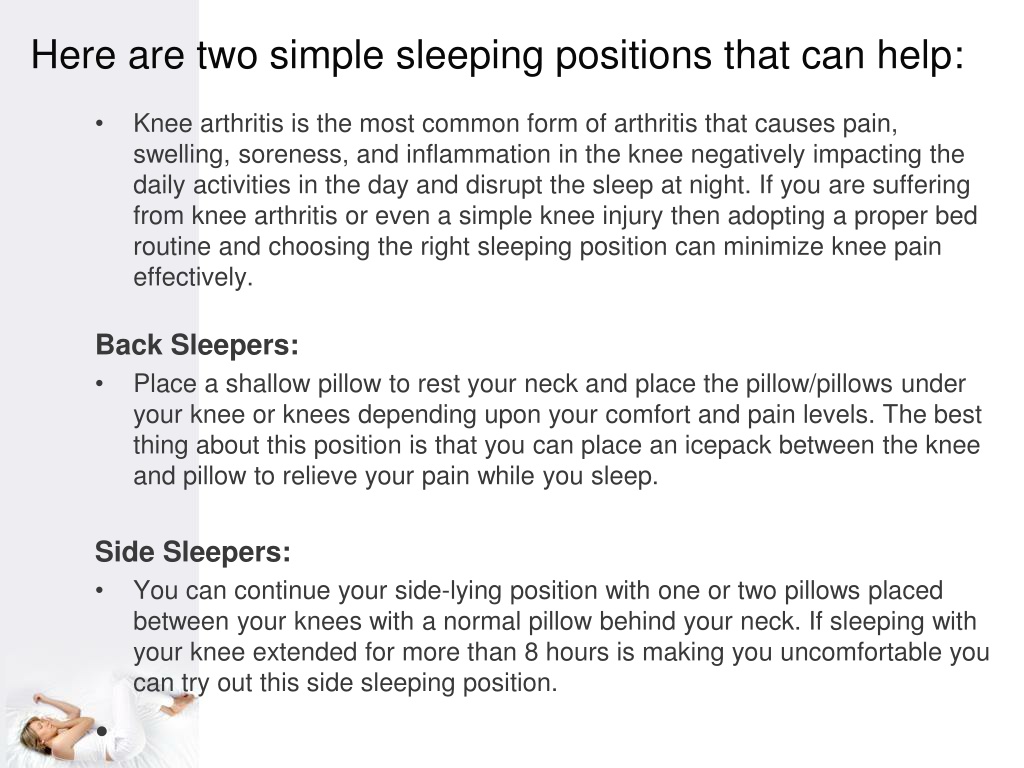 Here are two simple sleeping positions that can help:

• Knee arthritis is the most common form of arthritis that causes pain, swelling, soreness, and inflammation in the knee negatively impacting the daily activities in the day and disrupt the sleep at night. If you are suffering from knee arthritis or even a simple knee injury then adopting a proper bed routine and choosing the right sleeping position can minimize knee pain effectively.

Back Sleepers:

• Place a shallow pillow to rest your neck and place the pillow/pillows under your knee or knees depending upon your comfort and pain levels. The best thing about this position is that you can place an icepack between the knee and pillow to relieve your pain while you sleep.

Side Sleepers:

• You can continue your side-lying position with one or two pillows placed between your knees with a normal pillow behind your neck. If sleeping with your knee extended for more than 8 hours is making you uncomfortable you can try out this side sleeping position.

•